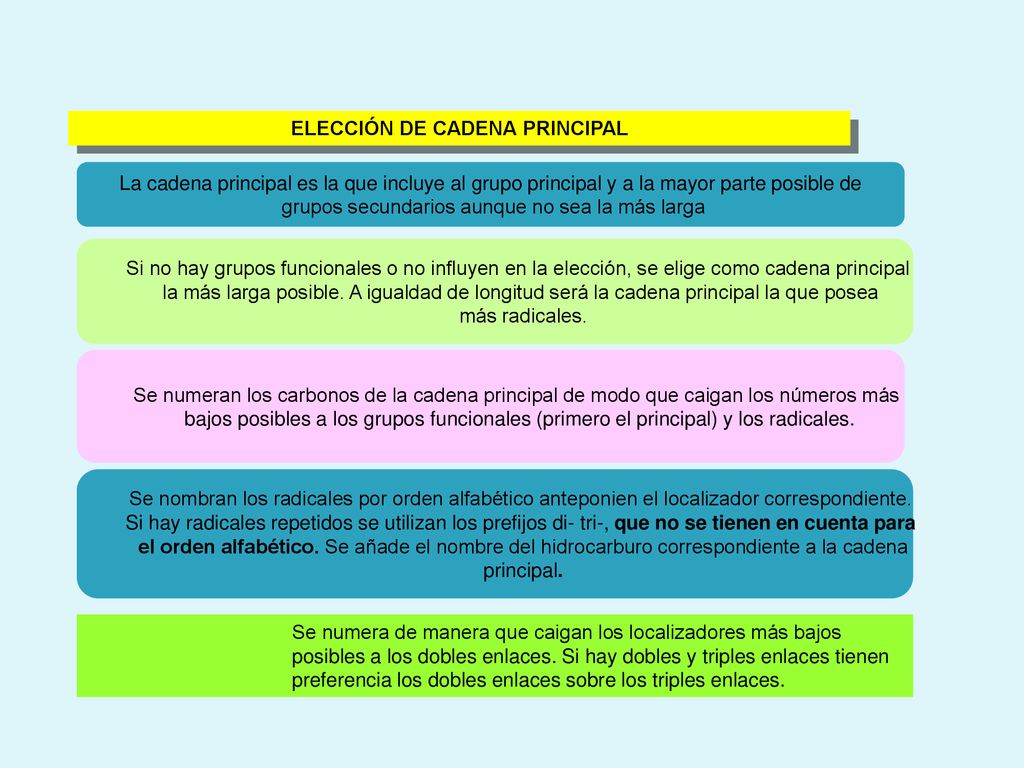 ELECCIÓN DE CADENA PRINCIPAL

La cadena principal es la que incluye al grupo principal y a la mayor parte posible de grupos secundarios aunque no sea la más larga

Si no hay grupos funcionales o no influyen en la elección, se elige como cadena principal la más larga posible. A igualdad de longitud será la cadena principal la que posea más radicales.

Se numeran los carbonos de la cadena principal de modo que caigan los números más bajos posibles a los grupos funcionales (primero el principal) y los radicales.

Se nombran los radicales por orden alfabético anteponien el localizador correspondiente. Si hay radicales repetidos se utilizan los prefijos di- tri-, que no se tienen en cuenta para el orden alfabético. Se añade el nombre del hidrocarburo correspondiente a la cadena principal.

Se numera de manera que caigan los localizadores más bajos posibles a los dobles enlaces. Si hay dobles y triples enlaces tienen preferencia los dobles enlaces sobre los triples enlaces.